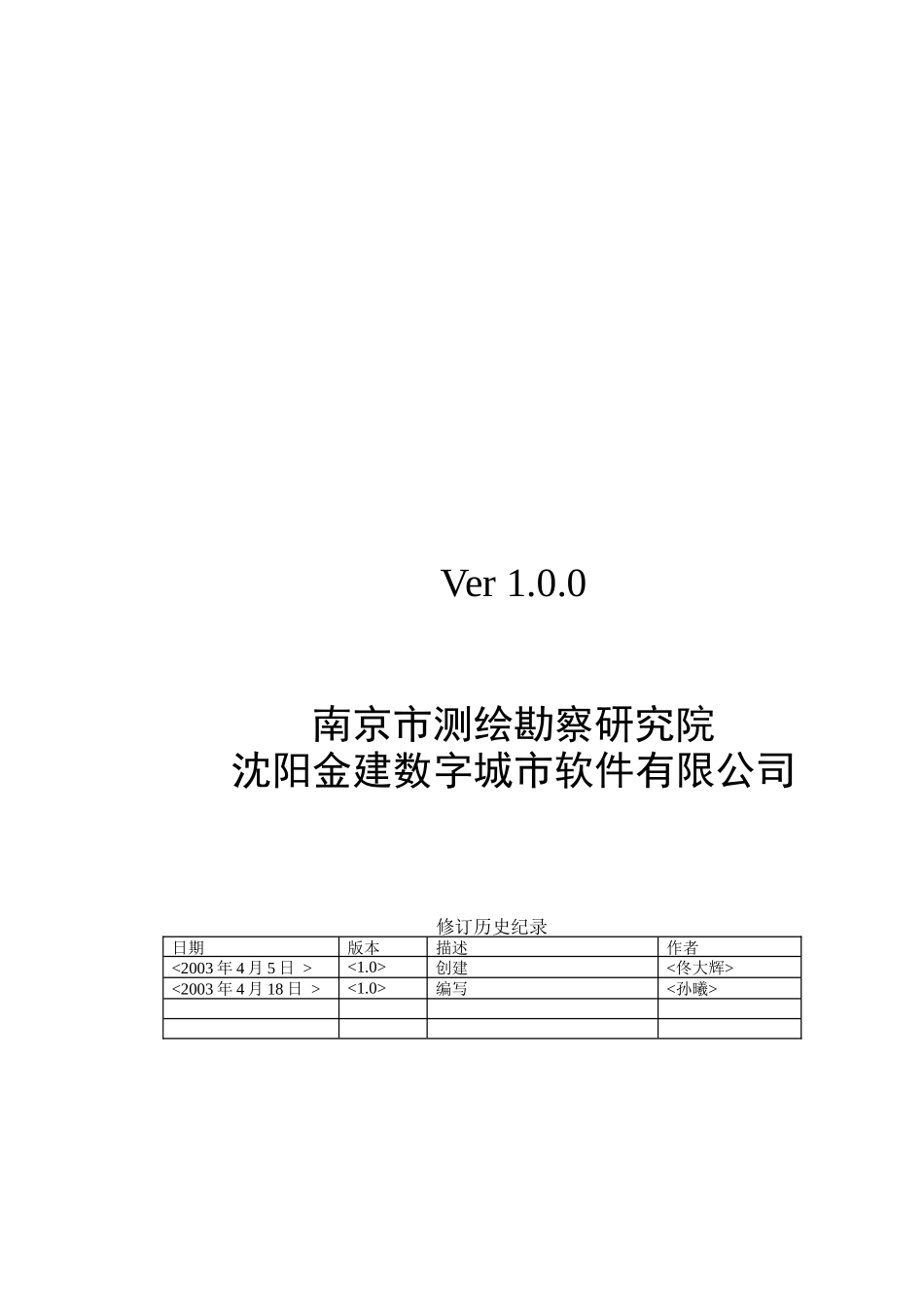 Ver 1.0.0

南京市测绘勘察研究院
沈阳金建数字城市软件有限公司

修订历史纪录

| 日期 | 版本 | 描述 | 作者 |
|---|---|---|---|
| <2003 年 4 月 5 日 > | <1.0> | 创建 | <佟大辉> |
| <2003 年 4 月 18 日 > | <1.0> | 编写 | <孙曦> |
| | | | |
| | | | |